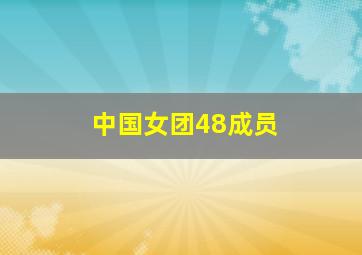 中国女团48成员